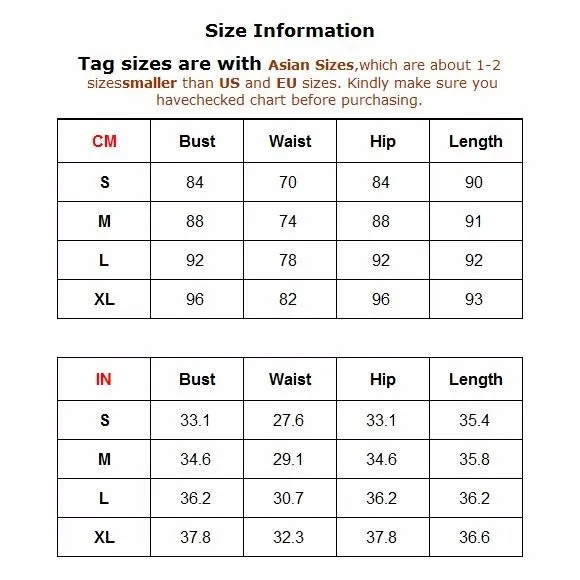 Size Information

Tag sizes are with Asian Sizes,which are about 1-2 sizessmaller than US and EU sizes. Kindly make sure you havechecked chart before purchasing.

| CM | Bust | Waist | Hip | Length |
|---|---|---|---|---|
| S | 84 | 70 | 84 | 90 |
| M | 88 | 74 | 88 | 91 |
| L | 92 | 78 | 92 | 92 |
| XL | 96 | 82 | 96 | 93 |

| IN | Bust | Waist | Hip | Length |
|---|---|---|---|---|
| S | 33.1 | 27.6 | 33.1 | 35.4 |
| M | 34.6 | 29.1 | 34.6 | 35.8 |
| L | 36.2 | 30.7 | 36.2 | 36.2 |
| XL | 37.8 | 32.3 | 37.8 | 36.6 |